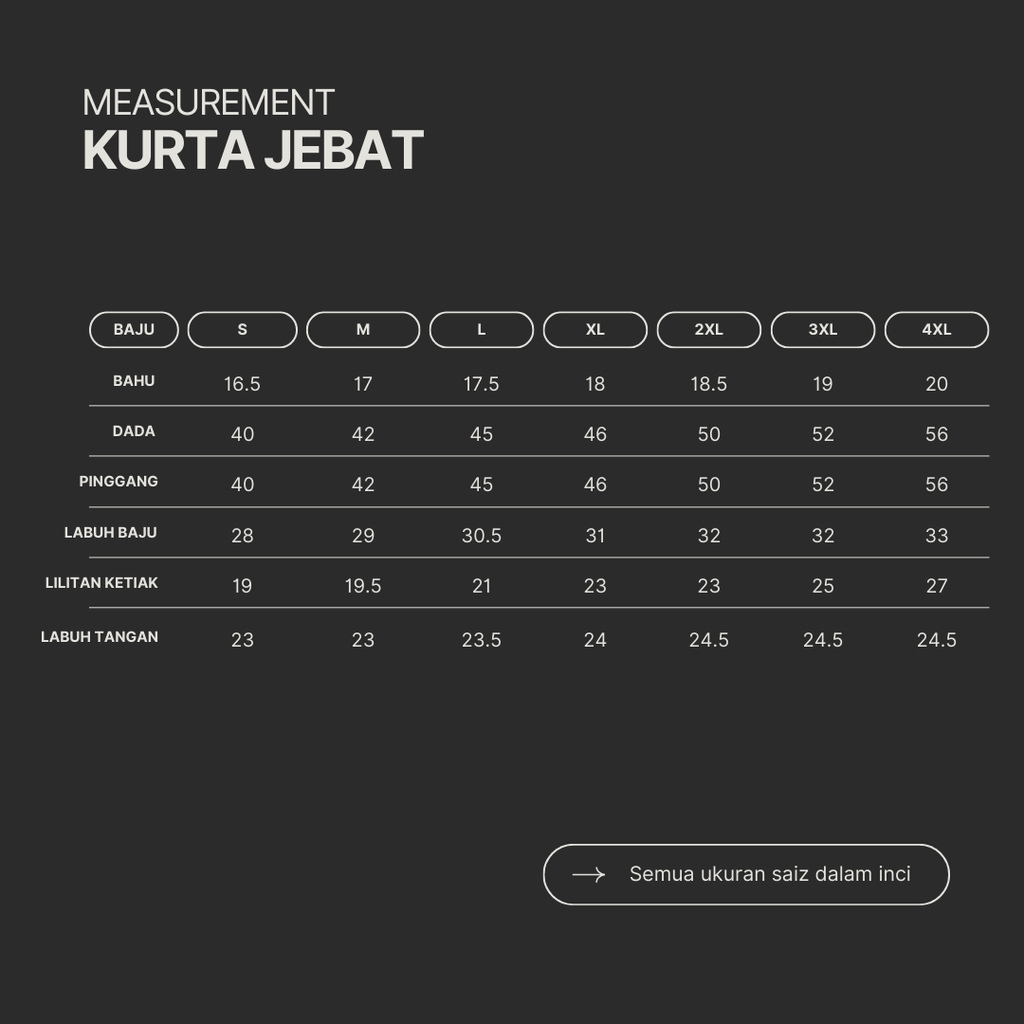 MEASUREMENT
KURTA JEBAT

| BAJU | S | M | L | XL | 2XL | 3XL | 4XL |
|---|---|---|---|---|---|---|---|
| BAHU | 16.5 | 17 | 17.5 | 18 | 18.5 | 19 | 20 |
| DADA | 40 | 42 | 45 | 46 | 50 | 52 | 56 |
| PINGGANG | 40 | 42 | 45 | 46 | 50 | 52 | 56 |
| LABUH BAJU | 28 | 29 | 30.5 | 31 | 32 | 32 | 33 |
| LILITAN KETIAK | 19 | 19.5 | 21 | 23 | 23 | 25 | 27 |
| LABUH TANGAN | 23 | 23 | 23.5 | 24 | 24.5 | 24.5 | 24.5 |

Semua ukuran saiz dalam inci